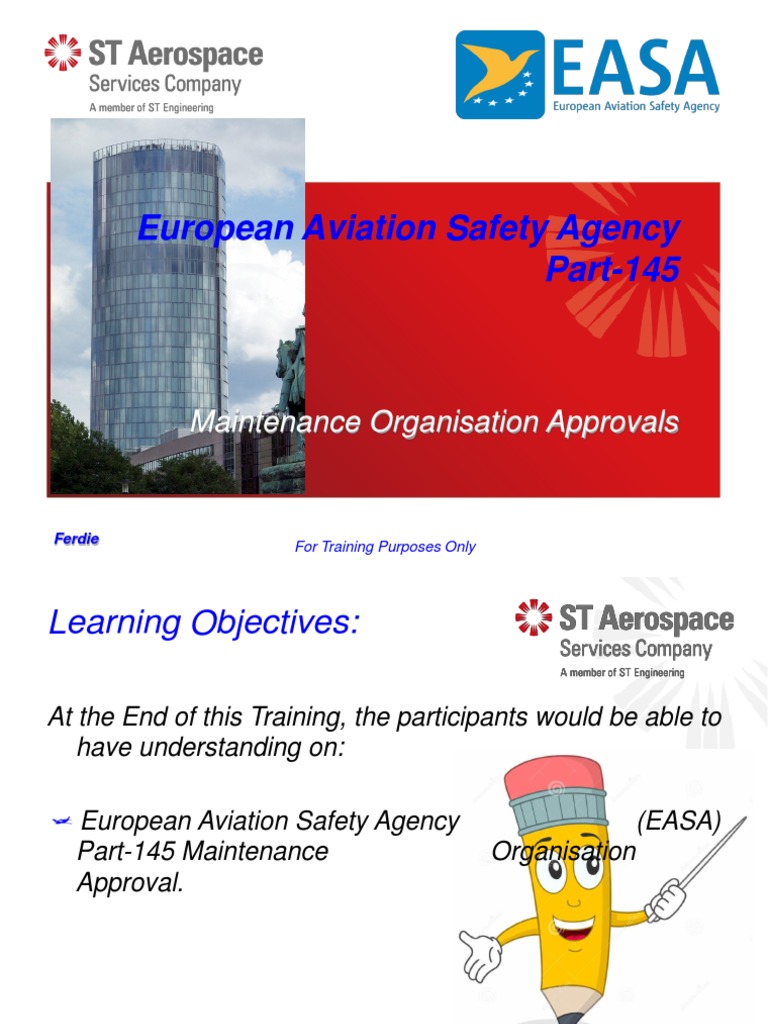 ST Aerospace
Services Company
A member of ST Engineering

EASA
European Aviation Safety Agency

European Aviation Safety Agency
Part-145

Maintenance Organisation Approvals

Ferdie

For Training Purposes Only

Learning Objectives:

ST Aerospace
Services Company
A member of ST Engineering

At the End of this Training, the participants would be able to have understanding on:

European Aviation Safety Agency (EASA) Part-145 Maintenance Organisation Approval.